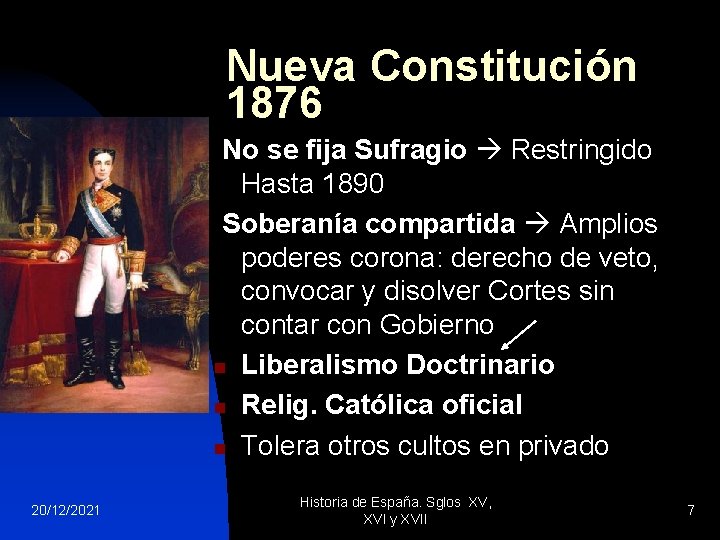 Nueva Constitución 1876

No se fija Sufragio → Restringido Hasta 1890

Soberanía compartida → Amplios poderes corona: derecho de veto, convocar y disolver Cortes sin contar con Gobierno

Liberalismo Doctrinario

Relig. Católica oficial

Tolera otros cultos en privado

20/12/2021

Historia de España. Sglos XV, XVI y XVII

7